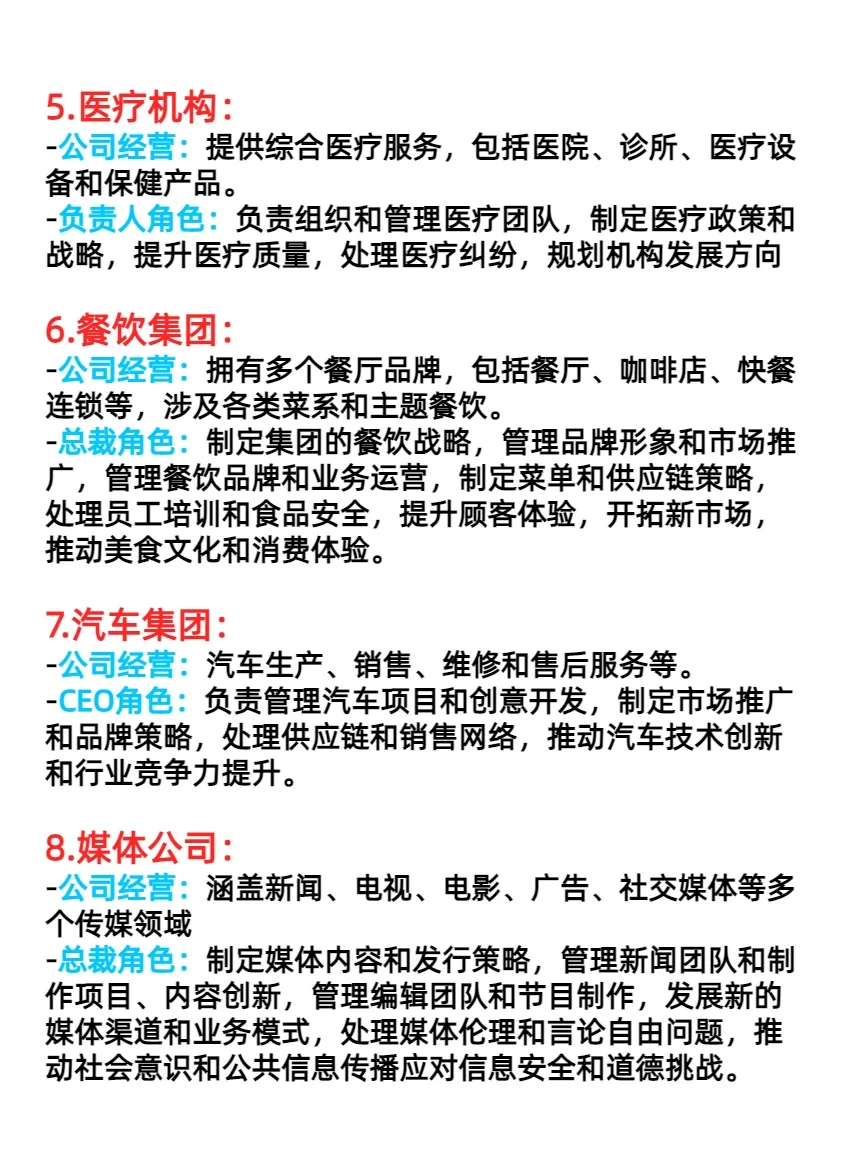 5.医疗机构：
-公司经营：提供综合医疗服务，包括医院、诊所、医疗设备和保健产品。
-负责人角色：负责组织和管理医疗团队，制定医疗政策和战略，提升医疗质量，处理医疗纠纷，规划机构发展方向

6.餐饮集团：
-公司经营：拥有多个餐厅品牌，包括餐厅、咖啡店、快餐连锁等，涉及各类菜系和主题餐饮。
-总裁角色：制定集团的餐饮战略，管理品牌形象和市场推广，管理餐饮品牌和业务运营，制定菜单和供应链策略，处理员工培训和食品安全，提升顾客体验，开拓新市场，推动美食文化和消费体验。

7.汽车集团：
-公司经营：汽车生产、销售、维修和售后服务等。
-CEO角色：负责管理汽车项目和创意开发，制定市场推广和品牌策略，处理供应链和销售网络，推动汽车技术创新和行业竞争力提升。

8.媒体公司：
-公司经营：涵盖新闻、电视、电影、广告、社交媒体等多个传媒领域
-总裁角色：制定媒体内容和发行策略，管理新闻团队和制作项目、内容创新，管理编辑团队和节目制作，发展新的媒体渠道和业务模式，处理媒体伦理和言论自由问题，推动社会意识和公共信息传播应对信息安全和道德挑战。